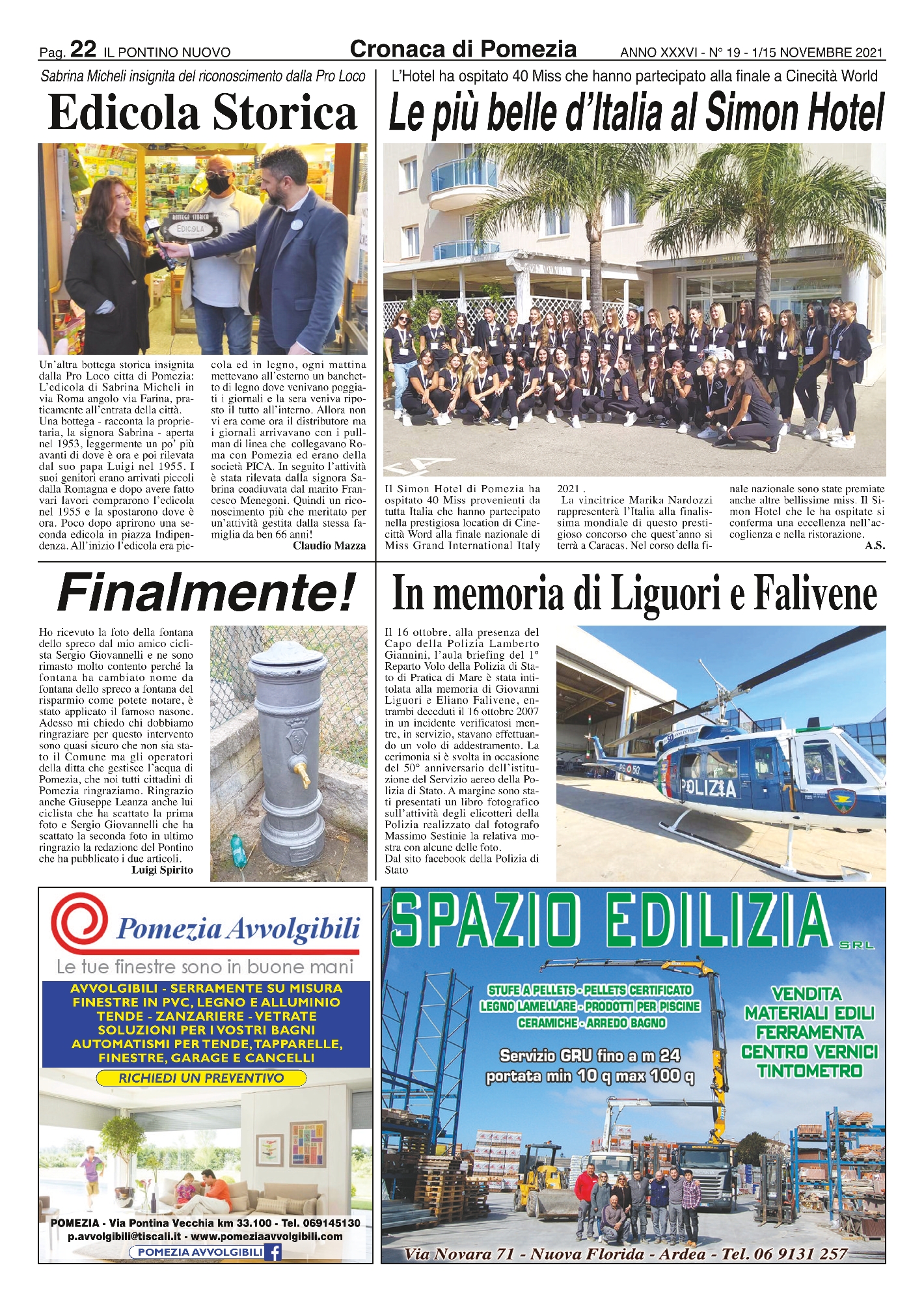 Pag. 22 IL PONTINO NUOVO

Cronaca di Pomezia

ANNO XXXVI - N° 19 - 1/15 NOVEMBRE 2021

Sabrina Micheli insignita del riconoscimento dalla Pro Loco

Edicola Storica

BOTTEGA STORICA EDICOLA

Un'altra bottega storica insignita dalla Pro Loco citta di Pomezia: L'edicola di Sabrina Micheli in via Roma angolo via Farina, praticamente all'entrata della città. Una bottega - racconta la proprietaria, la signora Sabrina - aperta nel 1953, leggermente un po' più avanti di dove è ora e poi rilevata dal suo papa Luigi nel 1955. I suoi genitori erano arrivati piccoli dalla Romagna e dopo avere fatto vari lavori comprarono l'edicola nel 1955 e la spostarono dove è ora. Poco dopo aprirono una seconda edicola in piazza Indipendenza. All'inizio l'edicola era piccola ed in legno, ogni mattina mettevano all'esterno un banchetto di legno dove venivano poggiati i giornali e la sera veniva riposto il tutto all'interno. Allora non vi era come ora il distributore ma i giornali arrivavano con i pullman di linea che collegavano Roma con Pomezia ed erano della società PICA. In seguito l'attività è stata rilevata dalla signora Sabrina coadiuvata dal marito Francesco Menegoni. Quindi un riconoscimento più che meritato per un'attività gestita dalla stessa famiglia da ben 66 anni!
Claudio Mazza

L'Hotel ha ospitato 40 Miss che hanno partecipato alla finale a Cinecità World

Le più belle d'Italia al Simon Hotel

Il Simon Hotel di Pomezia ha ospitato 40 Miss provenienti da tutta Italia che hanno partecipato nella prestigiosa location di Cinecittà Word alla finale nazionale di Miss Grand International Italy 2021 .
La vincitrice Marika Nardozzi rappresenterà l'Italia alla finalissima mondiale di questo prestigioso concorso che quest'anno si terrà a Caracas. Nel corso della finale nazionale sono state premiate anche altre bellissime miss. Il Simon Hotel che le ha ospitate si conferma una eccellenza nell'accoglienza e nella ristorazione.
A.S.

Finalmente!

Ho ricevuto la foto della fontana dello spreco dal mio amico ciclista Sergio Giovannelli e ne sono rimasto molto contento perché la fontana ha cambiato nome da fontana dello spreco a fontana del risparmio come potete notare, è stato applicato il famoso nasone. Adesso mi chiedo chi dobbiamo ringraziare per questo intervento sono quasi sicuro che non sia stato il Comune ma gli operatori della ditta che gestisce l'acqua di Pomezia, che noi tutti cittadini di Pomezia ringraziamo. Ringrazio anche Giuseppe Leanza anche lui ciclista che ha scattato la prima foto e Sergio Giovannelli che ha scattato la seconda foto in ultimo ringrazio la redazione del Pontino che ha pubblicato i due articoli.
Luigi Spirito

In memoria di Liguori e Falivene

Il 16 ottobre, alla presenza del Capo della Polizia Lamberto Giannini, l'aula briefing del 1° Reparto Volo della Polizia di Stato di Pratica di Mare è stata intitolata alla memoria di Giovanni Liguori e Eliano Falivene, entrambi deceduti il 16 ottobre 2007 in un incidente verificatosi mentre, in servizio, stavano effettuando un volo di addestramento. La cerimonia si è svolta in occasione del 50° anniversario dell'istituzione del Servizio aereo della Polizia di Stato. A margine sono stati presentati un libro fotografico sull'attività degli elicotteri della Polizia realizzato dal fotografo Massimo Sestinie la relativa mostra con alcune delle foto.
Dal sito facebook della Polizia di Stato

POLIZIA

Pomezia Avvolgibili
Le tue finestre sono in buone mani
AVVOLGIBILI - SERRAMENTE SU MISURA
FINESTRE IN PVC, LEGNO E ALLUMINIO
TENDE - ZANZARIERE - VETRATE
SOLUZIONI PER I VOSTRI BAGNI
AUTOMATISMI PER TENDE, TAPPARELLE, FINESTRE, GARAGE E CANCELLI
RICHIEDI UN PREVENTIVO
POMEZIA - Via Pontina Vecchia km 33.100 - Tel. 069145130
p.avvolgibili@tiscali.it - www.pomeziaavvolgibili.com
POMEZIA AVVOLGIBILI

SPAZIO EDILIZIA SRL
STUFE A PELLETS - PELLETS CERTIFICATO
LEGNO LAMELLARE - PRODOTTI PER PISCINE
CERAMICHE - ARREDO BAGNO
Servizio GRU fino a m 24
portata min 10 q max 100 q
VENDITA
MATERIALI EDILI
FERRAMENTA
CENTRO VERNICI
TINTOMETRO
Via Novara 71 - Nuova Florida - Ardea - Tel. 06 9131 257